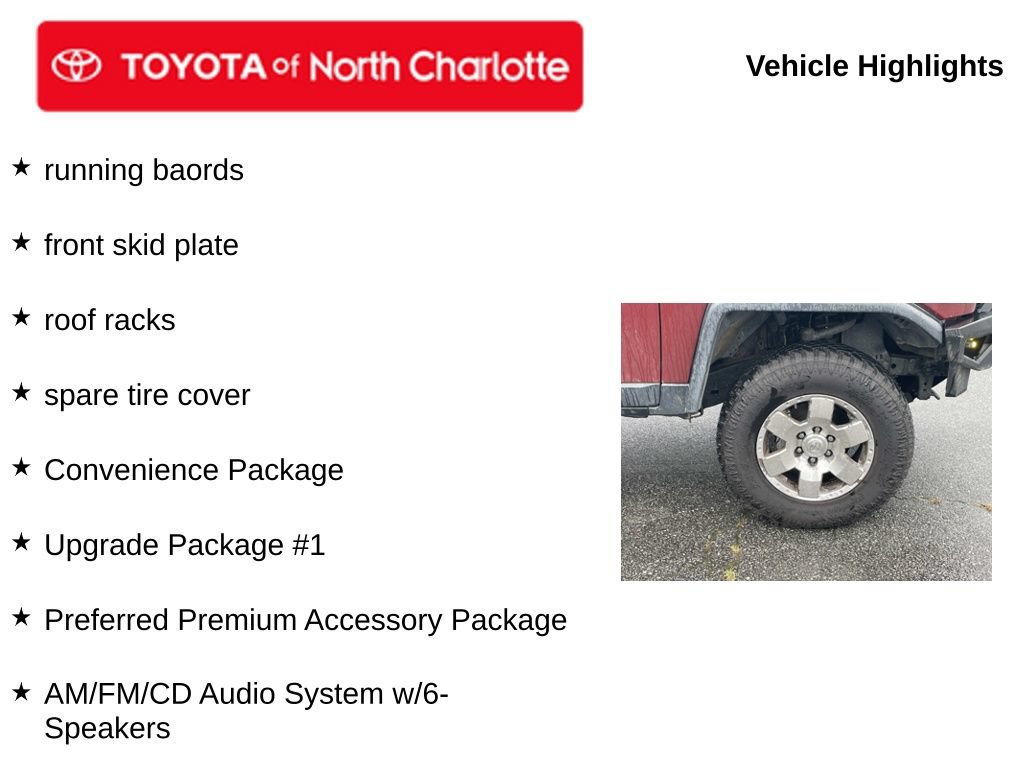 TOYOTA of North Charlotte

Vehicle Highlights

★ running baords

★ front skid plate

★ roof racks

★ spare tire cover

★ Convenience Package

★ Upgrade Package #1

★ Preferred Premium Accessory Package

★ AM/FM/CD Audio System w/6-Speakers